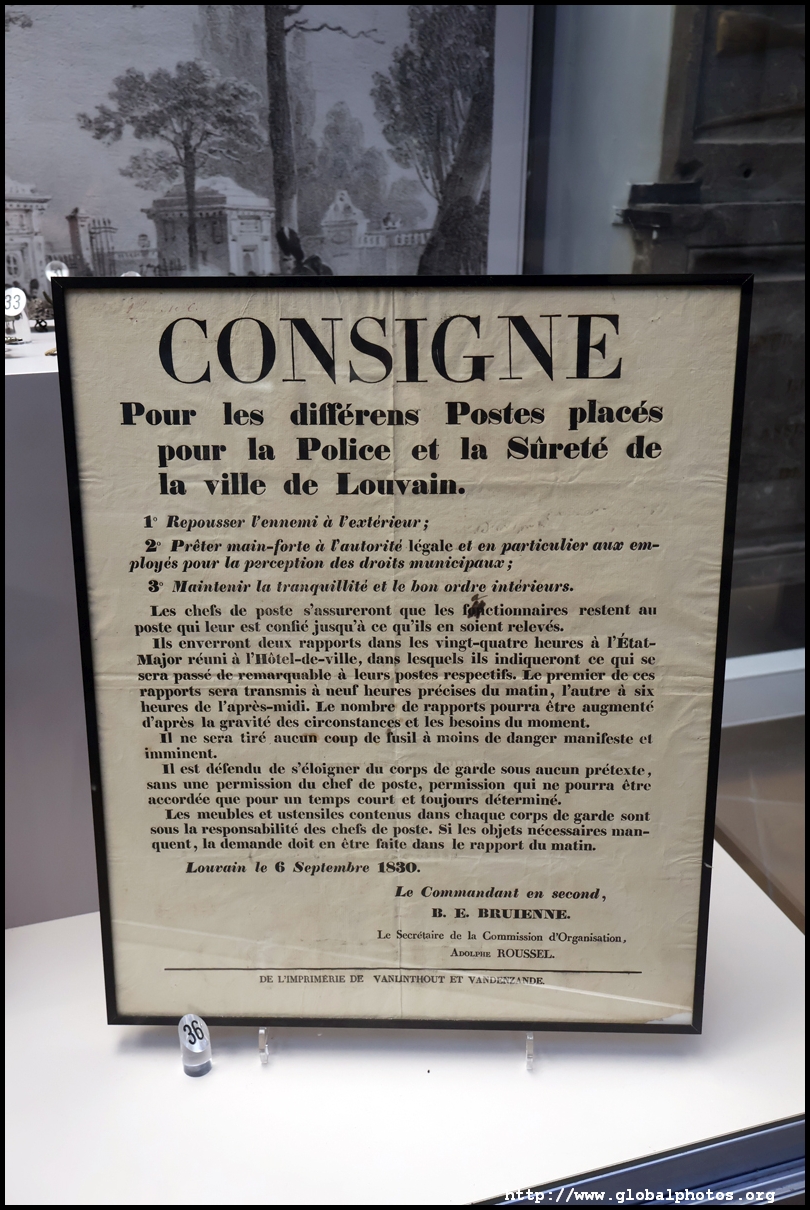 33

CONSIGNE

Pour les différens Postes placés pour la Police et la Sûreté de la ville de Louvain.

1° Repousser l'ennemi à l'extérieur;

2° Prêter main-forte à l'autorité légale et en particulier aux employés pour la perception des droits municipaux;

3° Maintenir la tranquillité et le bon ordre intérieurs.

Les chefs de poste s'assureront que les fonctionnaires restent au poste qui leur est confié jusqu'à ce qu'ils en soient relevés.

Ils enverront deux rapports dans les vingt-quatre heures à l'État-Major réuni à l'Hôtel-de-ville, dans lesquels ils indiqueront ce qui se sera passé de remarquable à leurs postes respectifs. Le premier de ces rapports sera transmis à neuf heures précises du matin, l'autre à six heures de l'après-midi. Le nombre de rapports pourra être augmenté d'après la gravité des circonstances et les besoins du moment.

Il ne sera tiré aucun coup de fusil à moins de danger manifeste et imminent.

Il est défendu de s'éloigner du corps de garde sous aucun prétexte, sans une permission du chef de poste, permission qui ne pourra être accordée que pour un temps court et toujours déterminé.

Les meubles et ustensiles contenus dans chaque corps de garde sont sous la responsabilité des chefs de poste. Si les objets nécessaires manquent, la demande doit en être faite dans le rapport du matin.

Louvain le 6 Septembre 1830.

Le Commandant en second,
B. E. BRUIENNE.

Le Secrétaire de la Commission d'Organisation,
Adolphe ROUSSEL.

DE L'IMPRIMERIE DE VANLINTHOUT ET VANDENZANDE.

36

http://www.globalphotos.org